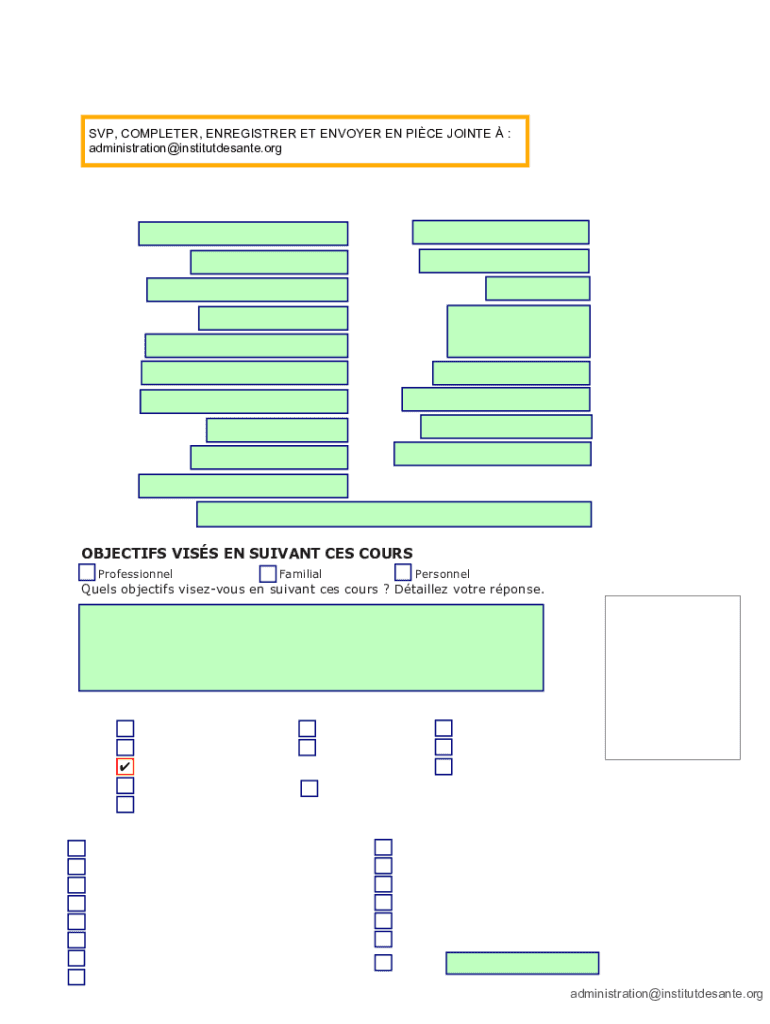 SVP, COMPLETER, ENREGISTRER ET ENVOYER EN PIÈCE JOINTE À :
administration@institutdesante.org

OBJECTIFS VISÉS EN SUIVANT CES COURS

Professionnel Familial Personnel

Quels objectifs visez-vous en suivant ces cours ? Détaillez votre réponse.

✔

administration@institutdesante.org